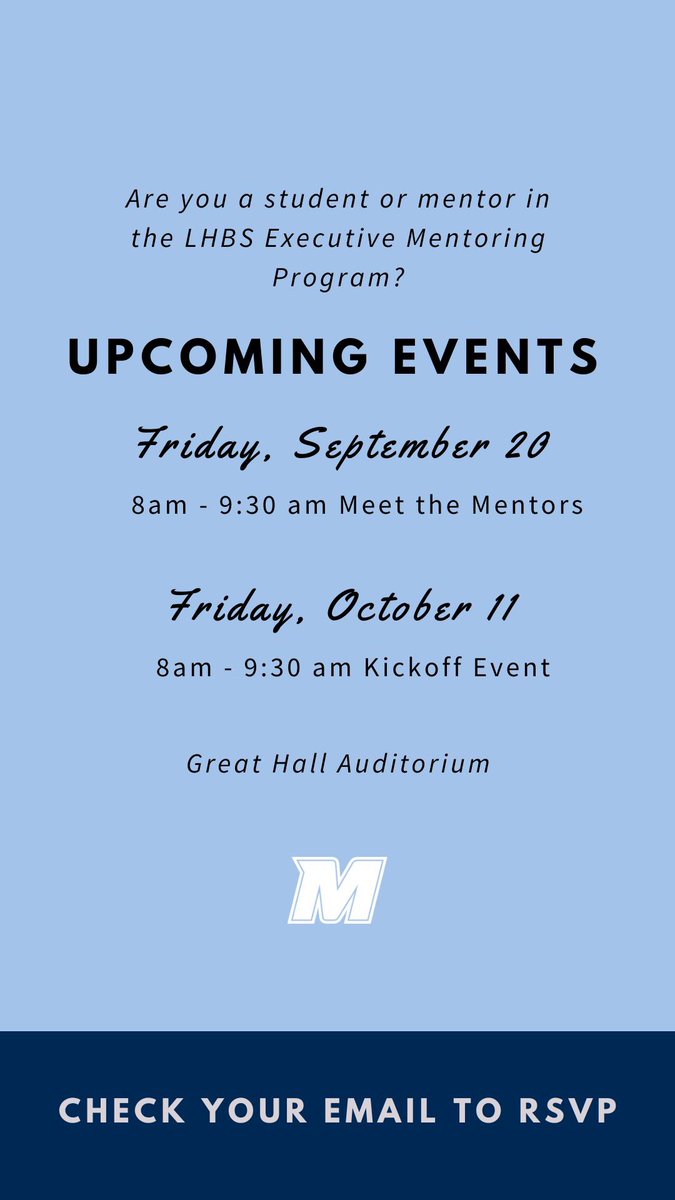 Are you a student or mentor in the LHBS Executive Mentoring Program?

UPCOMING EVENTS

Friday, September 20

8am - 9:30 am Meet the Mentors

Friday, October 11

8am - 9:30 am Kickoff Event

Great Hall Auditorium

M

CHECK YOUR EMAIL TO RSVP